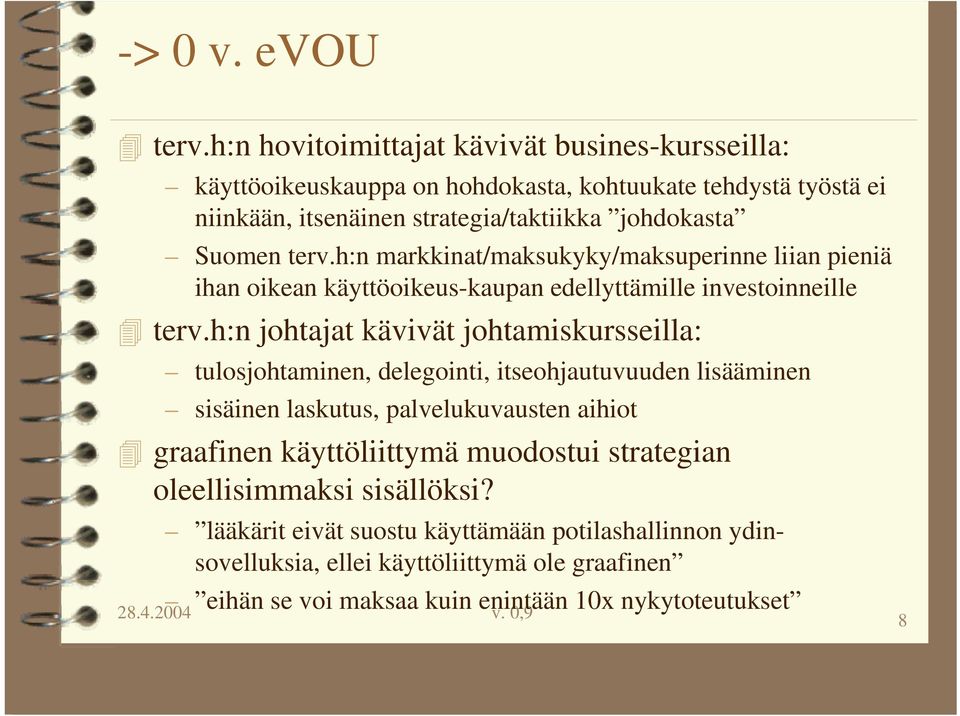 -> 0 v. eVOU

terv.h:n hovitoimittajat kävivät busines-kursseilla:

– käyttöoikeuskauppa on hohdokasta, kohtuukate tehdystä työstä ei niinkään, itsenäinen strategia/taktiikka ”johdokasta”

– Suomen terv.h:n markkinat/maksukyky/maksuperinne liian pieniä ihan oikean käyttöoikeus-kaupan edellyttämille investoinneille

terv.h:n johtajat kävivät johtamiskursseilla:

– tulosjohtaminen, delegointi, itseohjautuvuuden lisääminen

– sisäinen laskutus, palvelukuvausten aihiot

graafinen käyttöliittymä muodostui strategian oleellisimmaksi sisällöksi?

– ”lääkärit eivät suostu käyttämään potilashallinnon ydinsovelluksia, ellei käyttöliittymä ole graafinen”

– ”eihän se voi maksaa kuin enintään 10x nykytoteutukset”

28.4.2004

v. 0,9

8